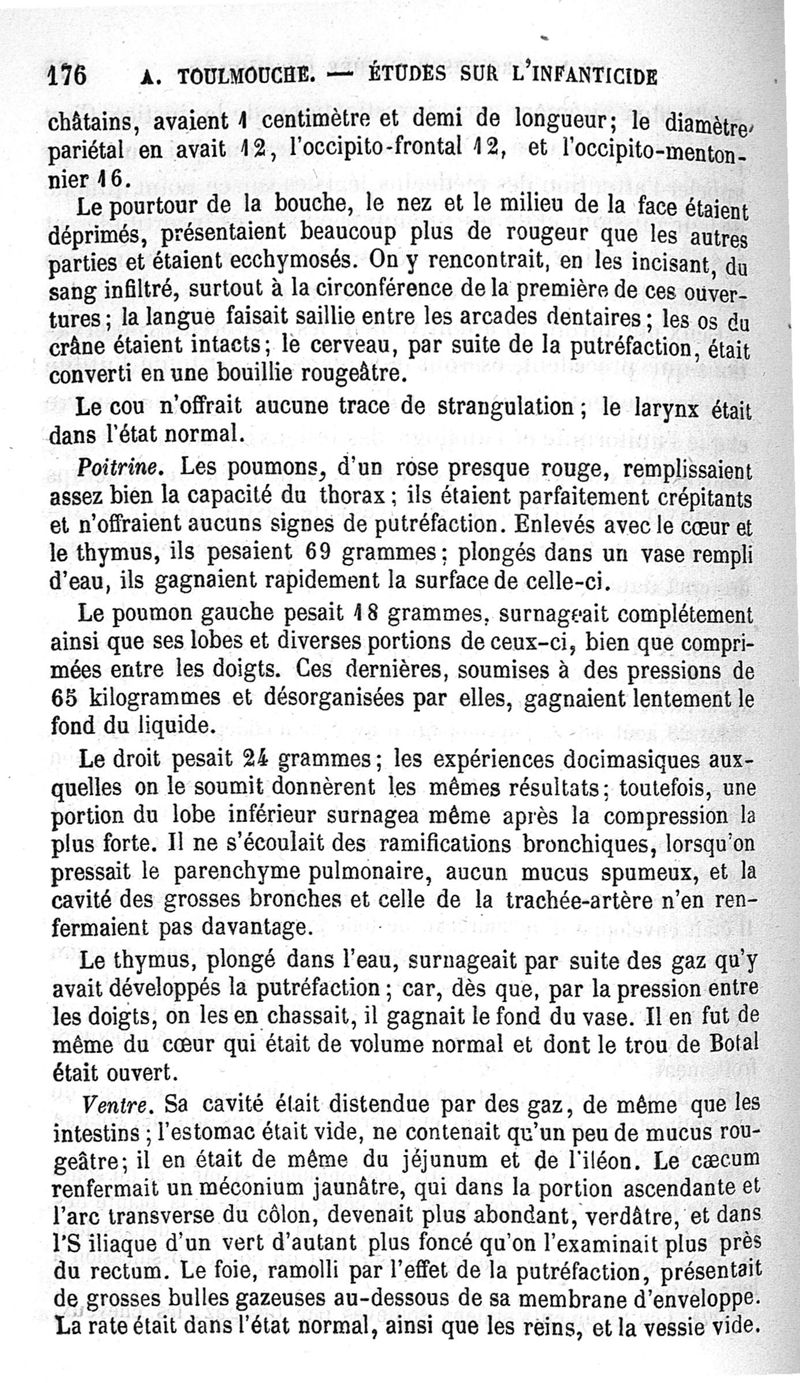 176 A. TOULMOUCHE. — ÉTUDES SUR L'INFANTICIDE

châtains, avaient 1 centimètre et demi de longueur; le diamètre pariétal en avait 12, l'occipito-frontal 12, et l'occipito-mentonnier 16.

Le pourtour de la bouche, le nez et le milieu de la face étaient déprimés, présentaient beaucoup plus de rougeur que les autres parties et étaient ecchymosés. On y rencontrait, en les incisant, du sang infiltré, surtout à la circonférence de la première de ces ouvertures; la langue faisait saillie entre les arcades dentaires; les os du crâne étaient intacts; le cerveau, par suite de la putréfaction, était converti en une bouillie rougeâtre.

Le cou n'offrait aucune trace de strangulation; le larynx était dans l'état normal.

Poitrine. Les poumons, d'un rose presque rouge, remplissaient assez bien la capacité du thorax; ils étaient parfaitement crépitants et n'offraient aucuns signes de putréfaction. Enlevés avec le cœur et le thymus, ils pesaient 69 grammes; plongés dans un vase rempli d'eau, ils gagnaient rapidement la surface de celle-ci.

Le poumon gauche pesait 18 grammes, surnageait complétement ainsi que ses lobes et diverses portions de ceux-ci, bien que comprimées entre les doigts. Ces dernières, soumises à des pressions de 65 kilogrammes et désorganisées par elles, gagnaient lentement le fond du liquide.

Le droit pesait 24 grammes; les expériences docimasiques auxquelles on le soumit donnèrent les mêmes résultats; toutefois, une portion du lobe inférieur surnagea même après la compression la plus forte. Il ne s'écoulait des ramifications bronchiques, lorsqu'on pressait le parenchyme pulmonaire, aucun mucus spumeux, et la cavité des grosses bronches et celle de la trachée-artère n'en renfermaient pas davantage.

Le thymus, plongé dans l'eau, surnageait par suite des gaz qu'y avait développés la putréfaction; car, dès que, par la pression entre les doigts, on les en chassait, il gagnait le fond du vase. Il en fut de même du cœur qui était de volume normal et dont le trou de Botal était ouvert.

Ventre. Sa cavité était distendue par des gaz, de même que les intestins; l'estomac était vide, ne contenait qu'un peu de mucus rougeâtre; il en était de même du jéjunum et de l'iléon. Le cæcum renfermait un méconium jaunâtre, qui dans la portion ascendante et l'arc transverse du côlon, devenait plus abondant, verdâtre, et dans l'S iliaque d'un vert d'autant plus foncé qu'on l'examinait plus près du rectum. Le foie, ramolli par l'effet de la putréfaction, présentait de grosses bulles gazeuses au-dessous de sa membrane d'enveloppe. La rate était dans l'état normal, ainsi que les reins, et la vessie vide.